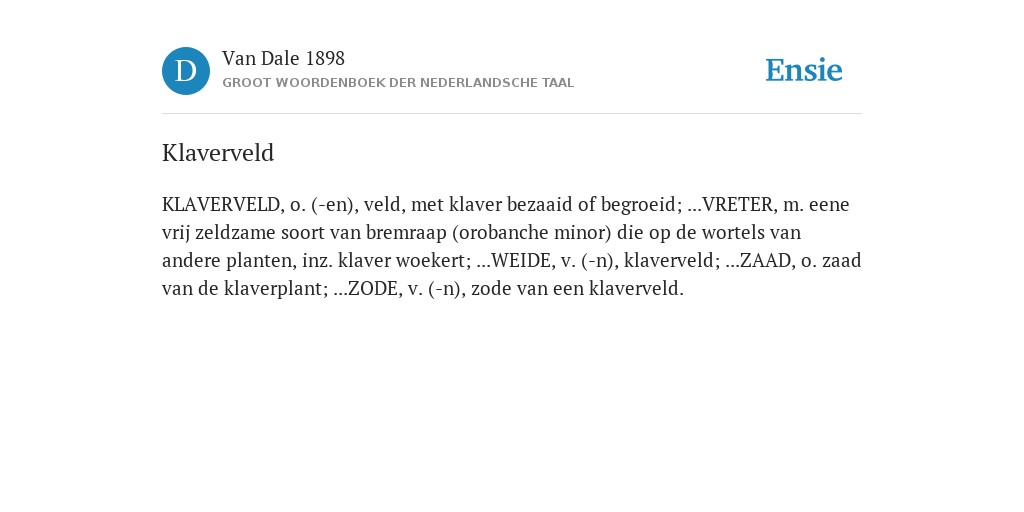 D

Van Dale 1898
GROOT WOORDENBOEK DER NEDERLANDSCHE TAAL

Ensie

Klaverveld

KLAVERVELD, o. (-en), veld, met klaver bezaaid of begroeid; ...VRETER, m. eene vrij zeldzame soort van bremraap (orobanche minor) die op de wortels van andere planten, inz. klaver woekert; ...WEIDE, v. (-n), klaverveld; ...ZAAD, o. zaad van de klaverplant; ...ZODE, v. (-n), zode van een klaverveld.